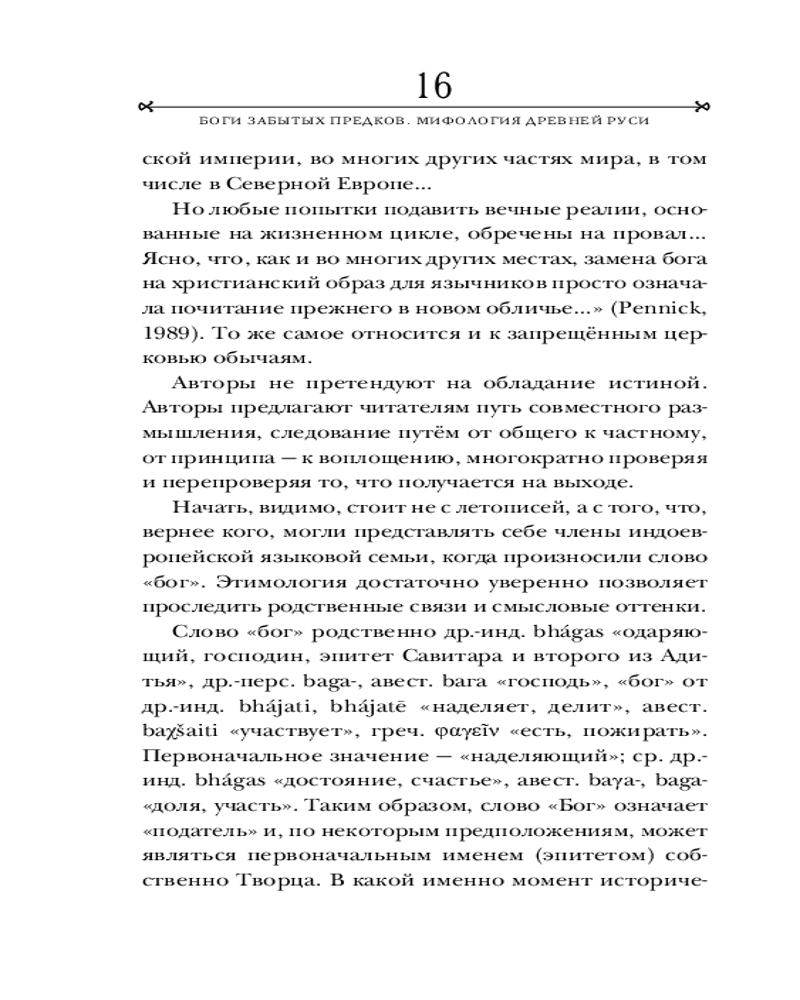 16

БОГИ ЗАБЫТЫХ ПРЕДКОВ. МИФОЛОГИЯ ДРЕВНЕЙ РУСИ

ской империи, во многих других частях мира, в том числе в Северной Европе...

Но любые попытки подавить вечные реалии, основанные на жизненном цикле, обречены на провал... Ясно, что, как и во многих других местах, замена бога на христианский образ для язычников просто означала почитание прежнего в новом обличье...» (Pennick, 1989). То же самое относится и к запрещённым церковью обычаям.

Авторы не претендуют на обладание истиной. Авторы предлагают читателям путь совместного размышления, следование путём от общего к частному, от принципа — к воплощению, многократно проверяя и перепроверяя то, что получается на выходе.

Начать, видимо, стоит не с летописей, а с того, что, вернее кого, могли представлять себе члены индоевропейской языковой семьи, когда произносили слово «бог». Этимология достаточно уверенно позволяет проследить родственные связи и смысловые оттенки.

Слово «бог» родственно др.-инд. bhágas «одаряющий, господин, эпитет Савитара и второго из Адитья», др.-перс. baga-, авест. baга «господь», «бог» от др.-инд. bhájati, bhájatē «наделяет, делит», авест. baχšaiti «участвует», греч. φαγεῖν «есть, пожирать». Первоначальное значение — «наделяющий»; ср. др.-инд. bhágas «достояние, счастье», авест. baγa-, baga- «доля, участь». Таким образом, слово «Бог» означает «податель» и, по некоторым предположениям, может являться первоначальным именем (эпитетом) собственно Творца. В какой именно момент историче-